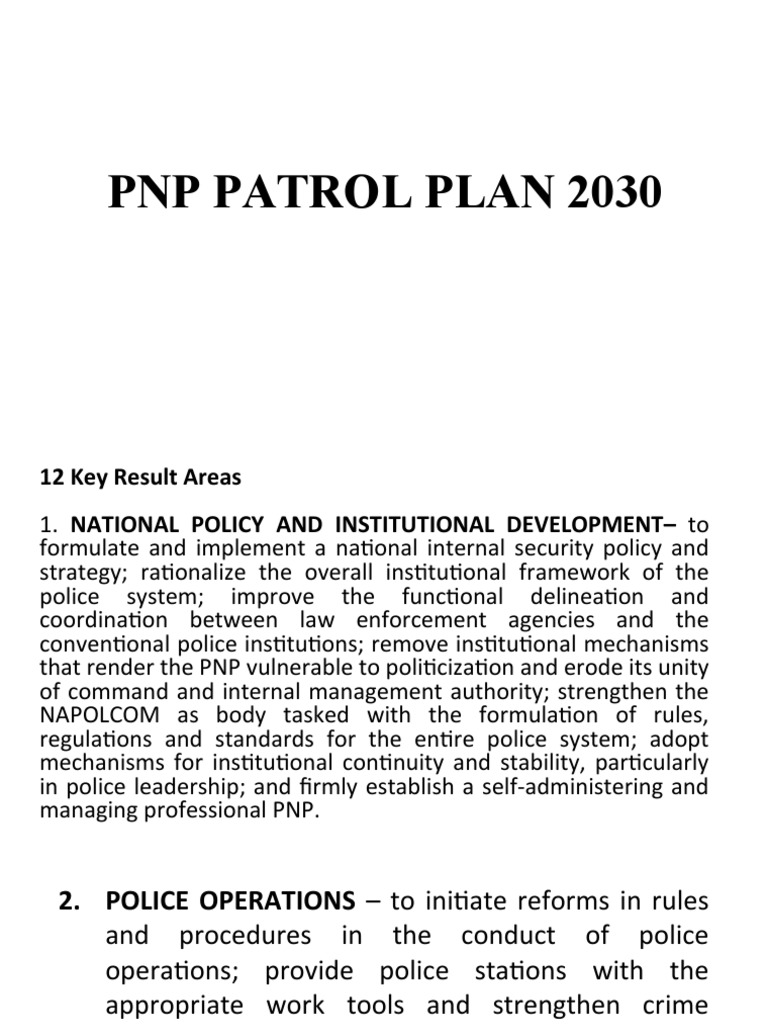 PNP PATROL PLAN 2030

12 Key Result Areas

1. NATIONAL POLICY AND INSTITUTIONAL DEVELOPMENT– to formulate and implement a national internal security policy and strategy; rationalize the overall institutional framework of the police system; improve the functional delineation and coordination between law enforcement agencies and the conventional police institutions; remove institutional mechanisms that render the PNP vulnerable to politicization and erode its unity of command and internal management authority; strengthen the NAPOLCOM as body tasked with the formulation of rules, regulations and standards for the entire police system; adopt mechanisms for institutional continuity and stability, particularly in police leadership; and firmly establish a self-administering and managing professional PNP.

2. POLICE OPERATIONS – to initiate reforms in rules and procedures in the conduct of police operations; provide police stations with the appropriate work tools and strengthen crime